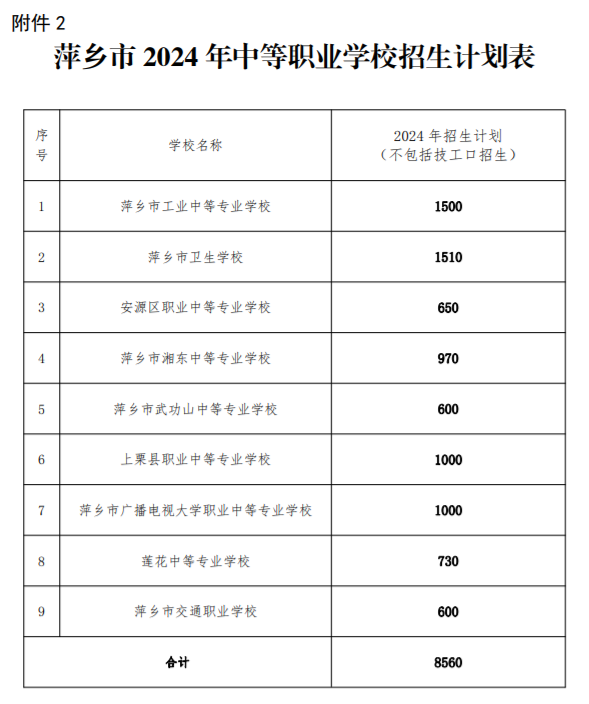 附件 2

萍乡市 2024 年中等职业学校招生计划表

| 序号 | 学校名称 | 2024 年招生计划（不包括技工口招生） |
|---|---|---|
| 1 | 萍乡市工业中等专业学校 | 1500 |
| 2 | 萍乡市卫生学校 | 1510 |
| 3 | 安源区职业中等专业学校 | 650 |
| 4 | 萍乡市湘东中等专业学校 | 970 |
| 5 | 萍乡市武功山中等专业学校 | 600 |
| 6 | 上栗县职业中等专业学校 | 1000 |
| 7 | 萍乡市广播电视大学职业中等专业学校 | 1000 |
| 8 | 莲花中等专业学校 | 730 |
| 9 | 萍乡市交通职业学校 | 600 |
| 合计 | | 8560 |